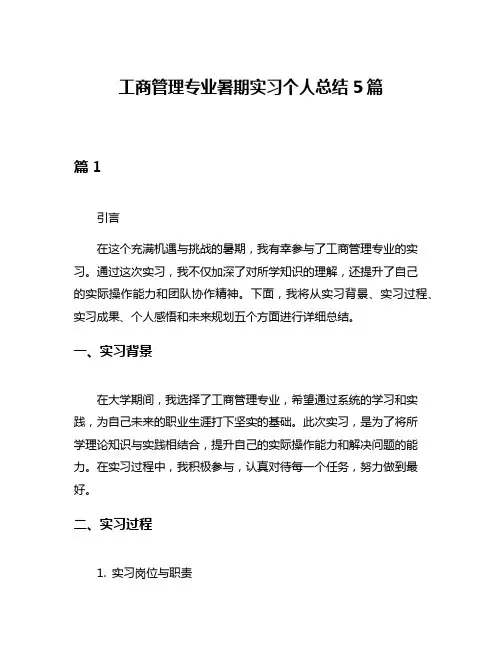 工商管理专业暑期实习个人总结 5 篇

篇 1

引言

在这个充满机遇与挑战的暑期，我有幸参与了工商管理专业的实习。通过这次实习，我不仅加深了对所学知识的理解，还提升了自己的实际操作能力和团队协作精神。下面，我将从实习背景、实习过程、实习成果、个人感悟和未来规划五个方面进行详细总结。

一、实习背景

在大学期间，我选择了工商管理专业，希望通过系统的学习和实践，为自己未来的职业生涯打下坚实的基础。此次实习，是为了将所学理论知识与实践相结合，提升自己的实际操作能力和解决问题的能力。在实习过程中，我积极参与，认真对待每一个任务，努力做到最好。

二、实习过程

1. 实习岗位与职责